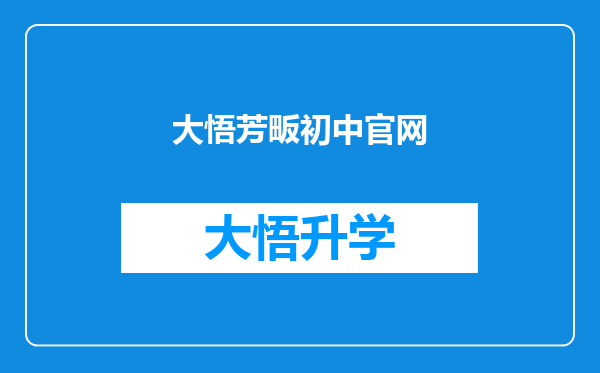 大悟芳畈初中官网

大悟升学